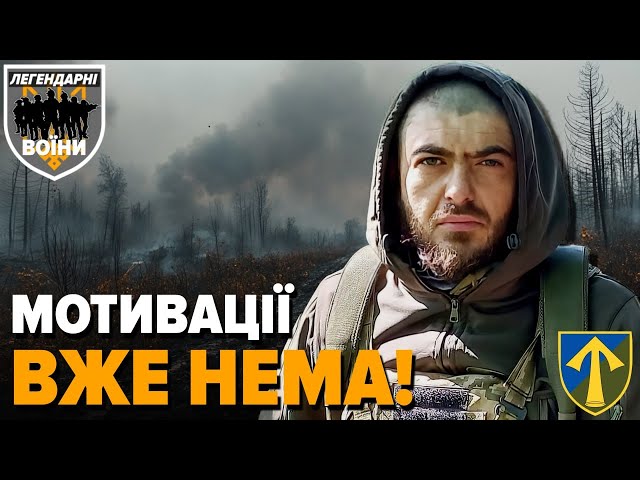 ЛЕГЕНДАРНІ
ВОЇНИ

МОТИВАЦІЇ
ВЖЕ НЕМА!